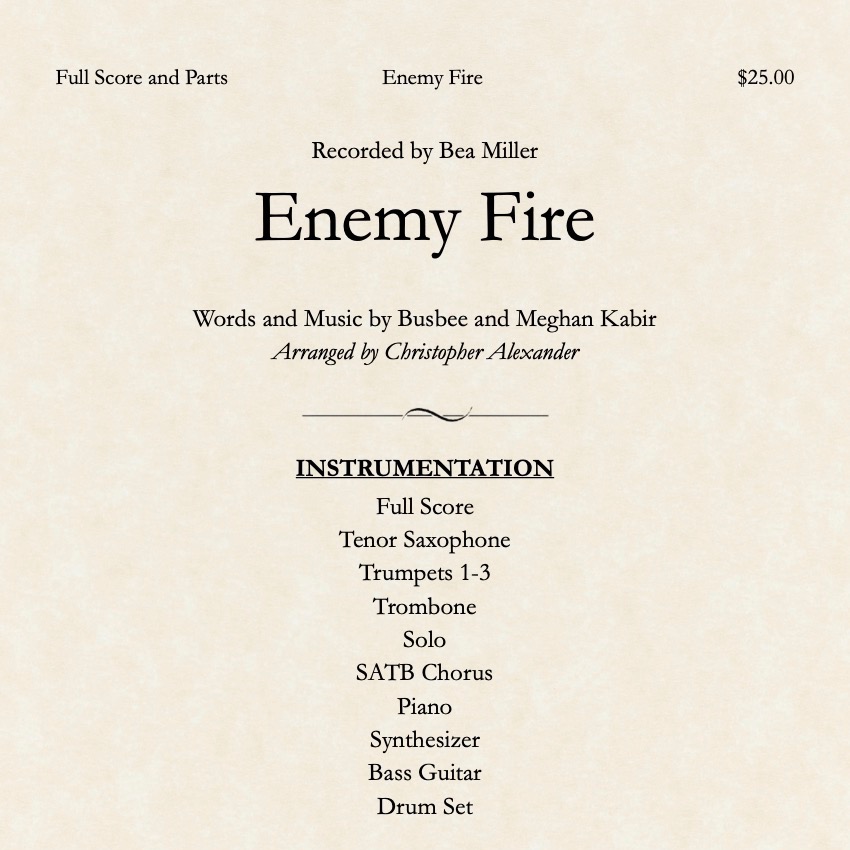 Full Score and Parts Enemy Fire $25.00

Recorded by Bea Miller

Enemy Fire

Words and Music by Busbee and Meghan Kabir
Arranged by Christopher Alexander

INSTRUMENTATION
Full Score
Tenor Saxophone
Trumpets 1-3
Trombone
Solo
SATB Chorus
Piano
Synthesizer
Bass Guitar
Drum Set